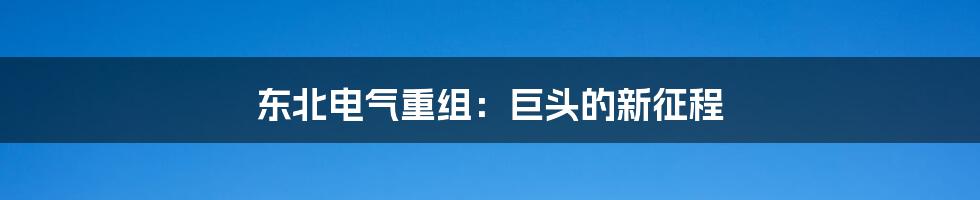 东北电气重组：巨头的新征程